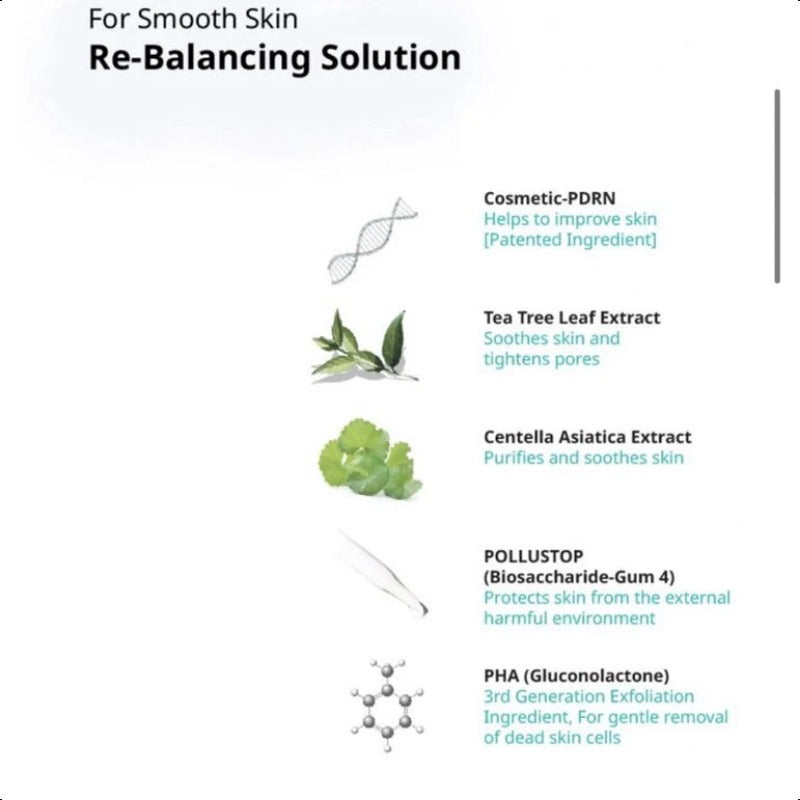 For Smooth Skin
Re-Balancing Solution

Cosmetic-PDRN
Helps to improve skin [Patented Ingredient]

Tea Tree Leaf Extract
Soothes skin and tightens pores

Centella Asiatica Extract
Purifies and soothes skin

POLLUSTOP (Biosaccharide-Gum 4)
Protects skin from the external harmful environment

PHA (Gluconolactone)
3rd Generation Exfoliation Ingredient, For gentle removal of dead skin cells